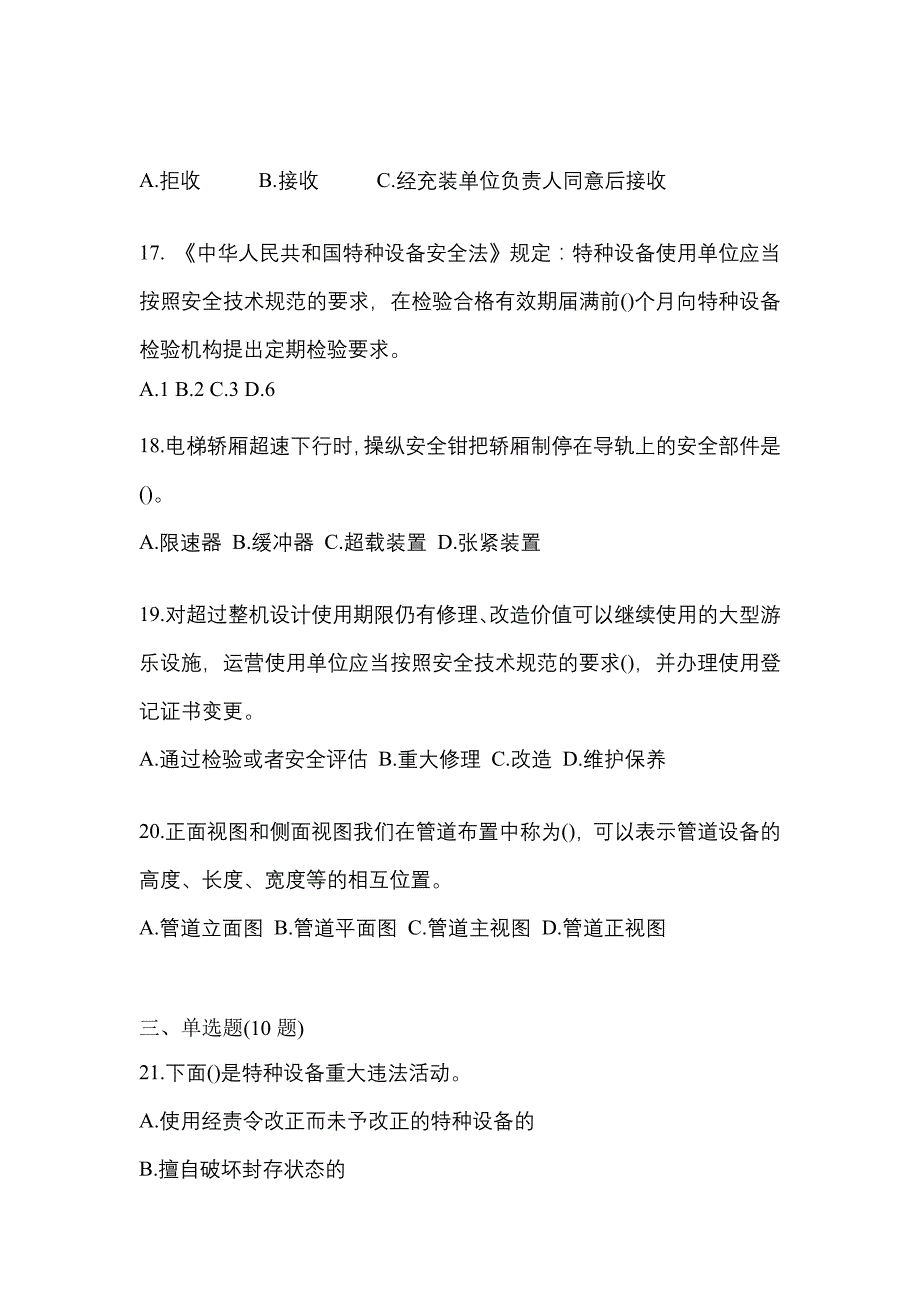 A.拒收　　B.接收　　C.经充装单位负责人同意后接收

17. 《中华人民共和国特种设备安全法》规定：特种设备使用单位应当按照安全技术规范的要求，在检验合格有效期届满前()个月向特种设备检验机构提出定期检验要求。
A.1 B.2 C.3 D.6

18.电梯轿厢超速下行时,操纵安全钳把轿厢制停在导轨上的安全部件是()。

A.限速器 B.缓冲器 C.超载装置 D.张紧装置

19.对超过整机设计使用期限仍有修理、改造价值可以继续使用的大型游乐设施，运营使用单位应当按照安全技术规范的要求()，并办理使用登记证书变更。

A.通过检验或者安全评估 B.重大修理 C.改造 D.维护保养

20.正面视图和侧面视图我们在管道布置中称为()，可以表示管道设备的高度、长度、宽度等的相互位置。

A.管道立面图 B.管道平面图 C.管道主视图 D.管道正视图

三、单选题(10 题)
21.下面()是特种设备重大违法活动。

A.使用经责令改正而未予改正的特种设备的

B.擅自破坏封存状态的